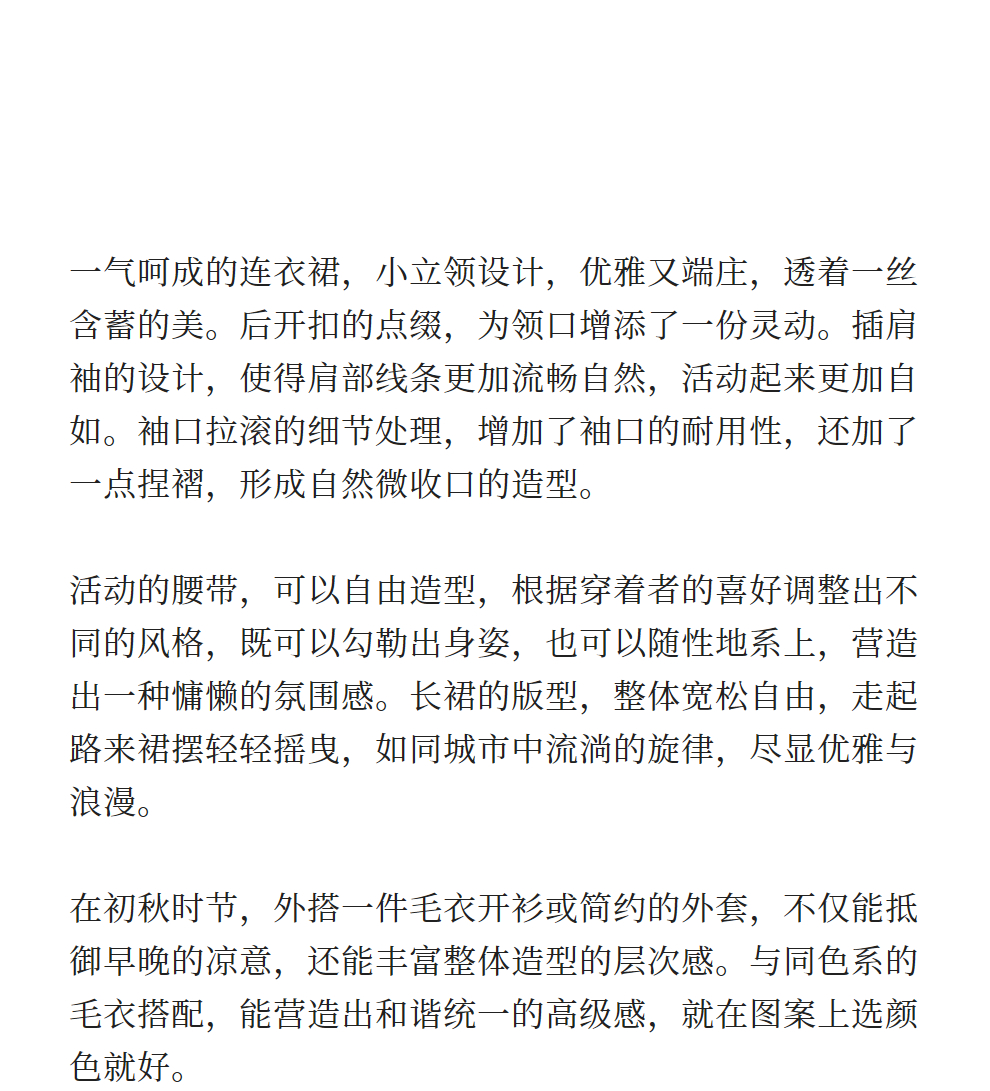 一气呵成的连衣裙，小立领设计，优雅又端庄，透着一丝含蓄的美。后开扣的点缀，为领口增添了一份灵动。插肩袖的设计，使得肩部线条更加流畅自然，活动起来更加自如。袖口拉滚的细节处理，增加了袖口的耐用性，还加了一点捏褶，形成自然微收口的造型。

活动的腰带，可以自由造型，根据穿着者的喜好调整出不同的风格，既可以勾勒出身姿，也可以随性地系上，营造出一种慵懒的氛围感。长裙的版型，整体宽松自由，走起路来裙摆轻轻摇曳，如同城市中流淌的旋律，尽显优雅与浪漫。

在初秋时节，外搭一件毛衣开衫或简约的外套，不仅能抵御早晚的凉意，还能丰富整体造型的层次感。与同色系的毛衣搭配，能营造出和谐统一的高级感，就在图案上选颜色就好。